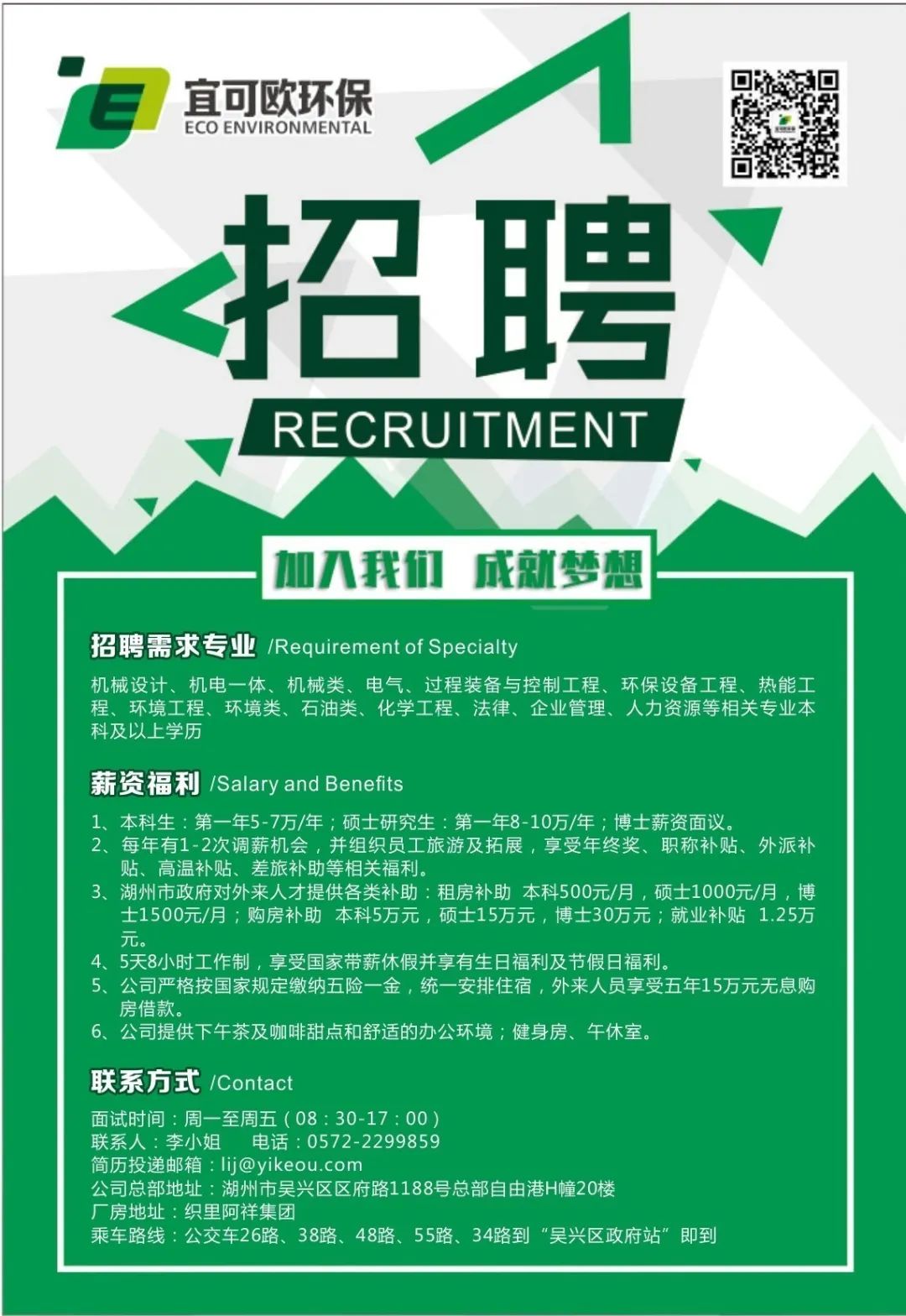 宜可欧环保
ECO ENVIRONMENTAL

招聘

RECRUITMENT

加入我们 成就梦想

招聘需求专业 /Requirement of Specialty

机械设计、机电一体、机械类、电气、过程装备与控制工程、环保设备工程、热能工程、环境工程、环境类、石油类、化学工程、法律、企业管理、人力资源等相关专业本科及以上学历

薪资福利 /Salary and Benefits

1、本科生：第一年5-7万/年；硕士研究生：第一年8-10万/年；博士薪资面议。
2、每年有1-2次调薪机会，并组织员工旅游及拓展，享受年终奖、职称补贴、外派补贴、高温补贴、差旅补助等相关福利。
3、湖州市政府对外来人才提供各类补助：租房补助 本科500元/月，硕士1000元/月，博士1500元/月；购房补助 本科5万元，硕士15万元，博士30万元；就业补贴 1.25万元。
4、5天8小时工作制，享受国家带薪休假并享有生日福利及节假日福利。
5、公司严格按国家规定缴纳五险一金，统一安排住宿，外来人员享受五年15万元无息购房借款。
6、公司提供下午茶及咖啡甜点和舒适的办公环境；健身房、午休室。

联系方式 /Contact

面试时间：周一至周五（08：30-17：00）
联系人：李小姐 电话：0572-2299859
简历投递邮箱：lij@yikeou.com
公司总部地址：湖州市吴兴区区府路1188号总部自由港H幢20楼
厂房地址：织里阿祥集团
乘车路线：公交车26路、38路、48路、55路、34路到“吴兴区政府站”即到